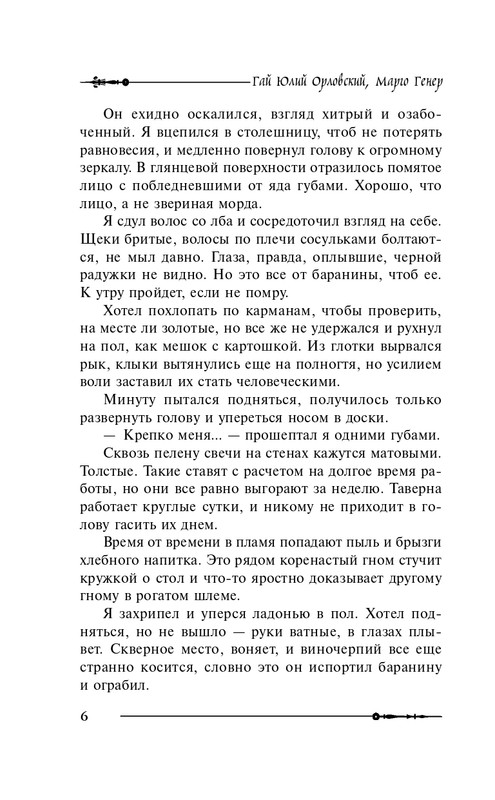 Гай Юлий Орловский, Марго Генер

Он ехидно оскалился, взгляд хитрый и озабоченный. Я вцепился в столешницу, чтоб не потерять равновесия, и медленно повернул голову к огромному зеркалу. В глянцевой поверхности отразилось помятое лицо с побледневшими от яда губами. Хорошо, что лицо, а не звериная морда.

Я сдул волос со лба и сосредоточил взгляд на себе. Щеки бритые, волосы по плечи сосульками болтаются, не мыл давно. Глаза, правда, оплывшие, черной радужки не видно. Но это все от баранины, чтоб ее. К утру пройдет, если не помру.

Хотел похлопать по карманам, чтобы проверить, на месте ли золотые, но все же не удержался и рухнул на пол, как мешок с картошкой. Из глотки вырвался рык, клыки вытянулись еще на полногтя, но усилием воли заставил их стать человеческими.

Минуту пытался подняться, получилось только развернуть голову и упереться носом в доски.

— Крепко меня... — прошептал я одними губами.

Сквозь пелену свечи на стенах кажутся матовыми. Толстые. Такие ставят с расчетом на долгое время работы, но они все равно выгорают за неделю. Таверна работает круглые сутки, и никому не приходит в голову гасить их днем.

Время от времени в пламя попадают пыль и брызги хлебного напитка. Это рядом коренастый гном стучит кружкой о стол и что-то яростно доказывает другому гному в рогатом шлеме.

Я захрипел и уперся ладонью в пол. Хотел подняться, но не вышло — руки ватные, в глазах плывет. Скверное место, воняет, и виночерпий все еще странно косится, словно это он испортил баранину и ограбил.

6